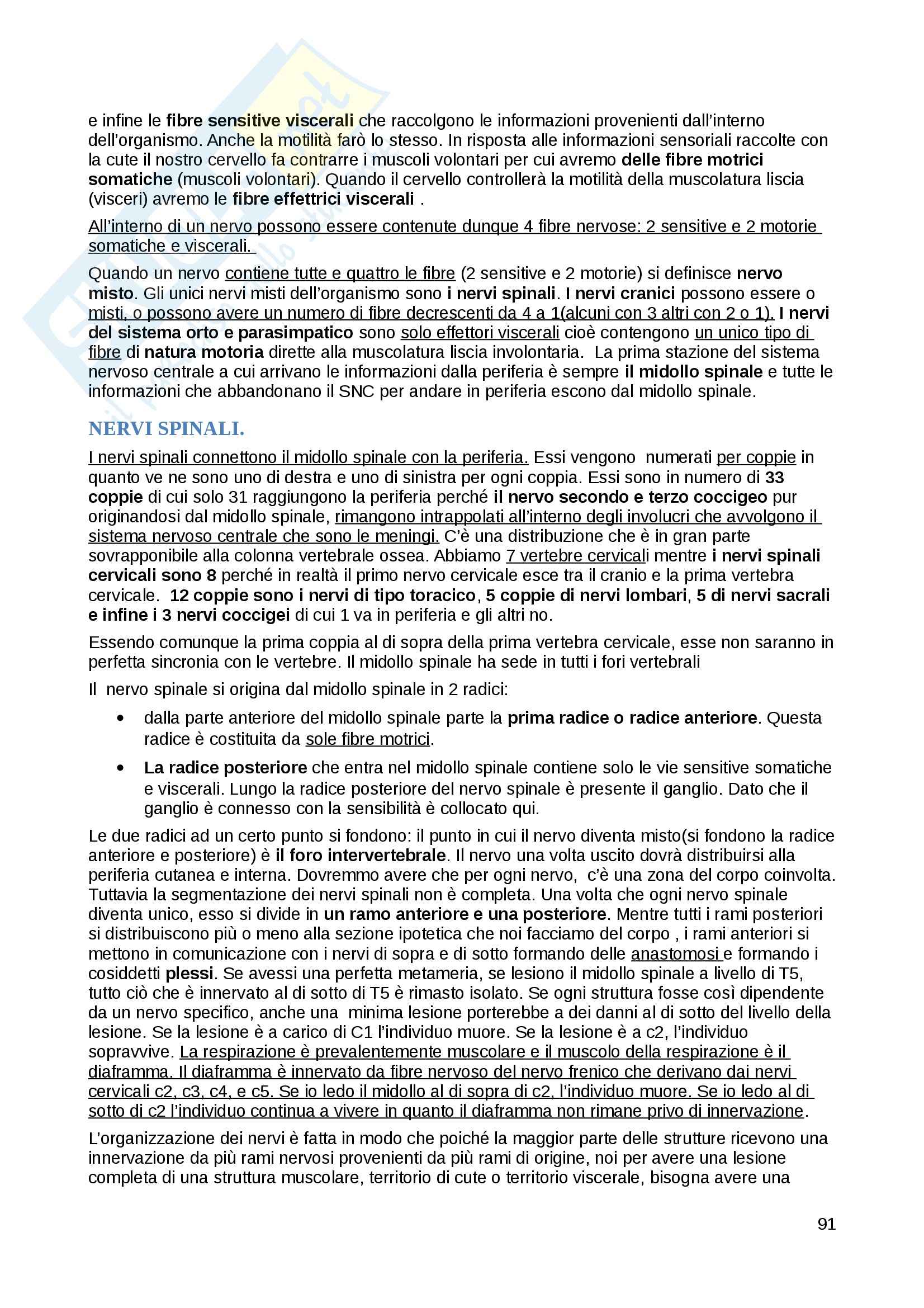 e infine le fibre sensitive viscerali che raccolgono le informazioni provenienti dall'interno dell'organismo. Anche la motilità farò lo stesso. In risposta alle informazioni sensoriali raccolte con la cute il nostro cervello fa contrarre i muscoli volontari per cui avremo delle fibre motrici somatiche (muscoli volontari). Quando il cervello controllerà la motilità della muscolatura liscia (visceri) avremo le fibre effettrici viscerali .

All'interno di un nervo possono essere contenute dunque 4 fibre nervose: 2 sensitive e 2 motorie somatiche e viscerali.

Quando un nervo contiene tutte e quattro le fibre (2 sensitive e 2 motorie) si definisce nervo misto. Gli unici nervi misti dell'organismo sono i nervi spinali. I nervi cranici possono essere o misti, o possono avere un numero di fibre decrescenti da 4 a 1(alcuni con 3 altri con 2 o 1). I nervi del sistema orto e parasimpatico sono solo effettori viscerali cioè contengono un unico tipo di fibre di natura motoria dirette alla muscolatura liscia involontaria. La prima stazione del sistema nervoso centrale a cui arrivano le informazioni dalla periferia è sempre il midollo spinale e tutte le informazioni che abbandonano il SNC per andare in periferia escono dal midollo spinale.

NERVI SPINALI.

I nervi spinali connettono il midollo spinale con la periferia. Essi vengono numerati per coppie in quanto ve ne sono uno di destra e uno di sinistra per ogni coppia. Essi sono in numero di 33 coppie di cui solo 31 raggiungono la periferia perché il nervo secondo e terzo coccigeo pur originandosi dal midollo spinale, rimangono intrappolati all'interno degli involucri che avvolgono il sistema nervoso centrale che sono le meningi. C'è una distribuzione che è in gran parte sovrapponibile alla colonna vertebrale ossea. Abbiamo 7 vertebre cervicali mentre i nervi spinali cervicali sono 8 perché in realtà il primo nervo cervicale esce tra il cranio e la prima vertebra cervicale. 12 coppie sono i nervi di tipo toracico, 5 coppie di nervi lombari, 5 di nervi sacrali e infine i 3 nervi coccigei di cui 1 va in periferia e gli altri no.

Essendo comunque la prima coppia al di sopra della prima vertebra cervicale, esse non saranno in perfetta sincronia con le vertebre. Il midollo spinale ha sede in tutti i fori vertebrali

Il nervo spinale si origina dal midollo spinale in 2 radici:

• dalla parte anteriore del midollo spinale parte la prima radice o radice anteriore. Questa radice è costituita da sole fibre motrici.

• La radice posteriore che entra nel midollo spinale contiene solo le vie sensitive somatiche e viscerali. Lungo la radice posteriore del nervo spinale è presente il ganglio. Dato che il ganglio è connesso con la sensibilità è collocato qui.

Le due radici ad un certo punto si fondono: il punto in cui il nervo diventa misto(si fondono la radice anteriore e posteriore) è il foro intervertebrale. Il nervo una volta uscito dovrà distribuirsi alla periferia cutanea e interna. Dovremmo avere che per ogni nervo, c'è una zona del corpo coinvolta. Tuttavia la segmentazione dei nervi spinali non è completa. Una volta che ogni nervo spinale diventa unico, esso si divide in un ramo anteriore e una posteriore. Mentre tutti i rami posteriori si distribuiscono più o meno alla sezione ipotetica che noi facciamo del corpo , i rami anteriori si mettono in comunicazione con i nervi di sopra e di sotto formando delle anastomosi e formando i cosiddetti plessi. Se avessi una perfetta metameria, se lesiono il midollo spinale a livello di T5, tutto ciò che è innervato al di sotto di T5 è rimasto isolato. Se ogni struttura fosse così dipendente da un nervo specifico, anche una minima lesione porterebbe a dei danni al di sotto del livello della lesione. Se la lesione è a carico di C1 l'individuo muore. Se la lesione è a c2, l'individuo sopravvive. La respirazione è prevalentemente muscolare e il muscolo della respirazione è il diaframma. Il diaframma è innervato da fibre nervoso del nervo frenico che derivano dai nervi cervicali c2, c3, c4, e c5. Se io ledo il midollo al di sopra di c2, l'individuo muore. Se io ledo al di sotto di c2 l'individuo continua a vivere in quanto il diaframma non rimane privo di innervazione.

L'organizzazione dei nervi è fatta in modo che poiché la maggior parte delle strutture ricevono una innervazione da più rami nervosi provenienti da più rami di origine, noi per avere una lesione completa di una struttura muscolare, territorio di cute o territorio viscerale, bisogna avere una

91